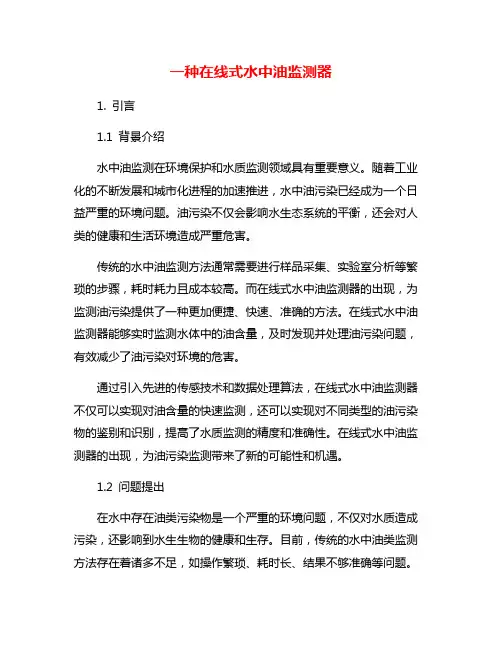 一种在线式水中油监测器

1. 引言

1.1 背景介绍

水中油监测在环境保护和水质监测领域具有重要意义。随着工业化的不断发展和城市化进程的加速推进，水中油污染已经成为一个日益严重的环境问题。油污染不仅会影响水生态系统的平衡，还会对人类的健康和生活环境造成严重危害。

传统的水中油监测方法通常需要进行样品采集、实验室分析等繁琐的步骤，耗时耗力且成本较高。而在线式水中油监测器的出现，为监测油污染提供了一种更加便捷、快速、准确的方法。在线式水中油监测器能够实时监测水体中的油含量，及时发现并处理油污染问题，有效减少了油污染对环境的危害。

通过引入先进的传感技术和数据处理算法，在线式水中油监测器不仅可以实现对油含量的快速监测，还可以实现对不同类型的油污染物的鉴别和识别，提高了水质监测的精度和准确性。在线式水中油监测器的出现，为油污染监测带来了新的可能性和机遇。

1.2 问题提出

在水中存在油类污染物是一个严重的环境问题，不仅对水质造成污染，还影响到水生生物的健康和生存。目前，传统的水中油类监测方法存在着诸多不足，如操作繁琐、耗时长、结果不够准确等问题。